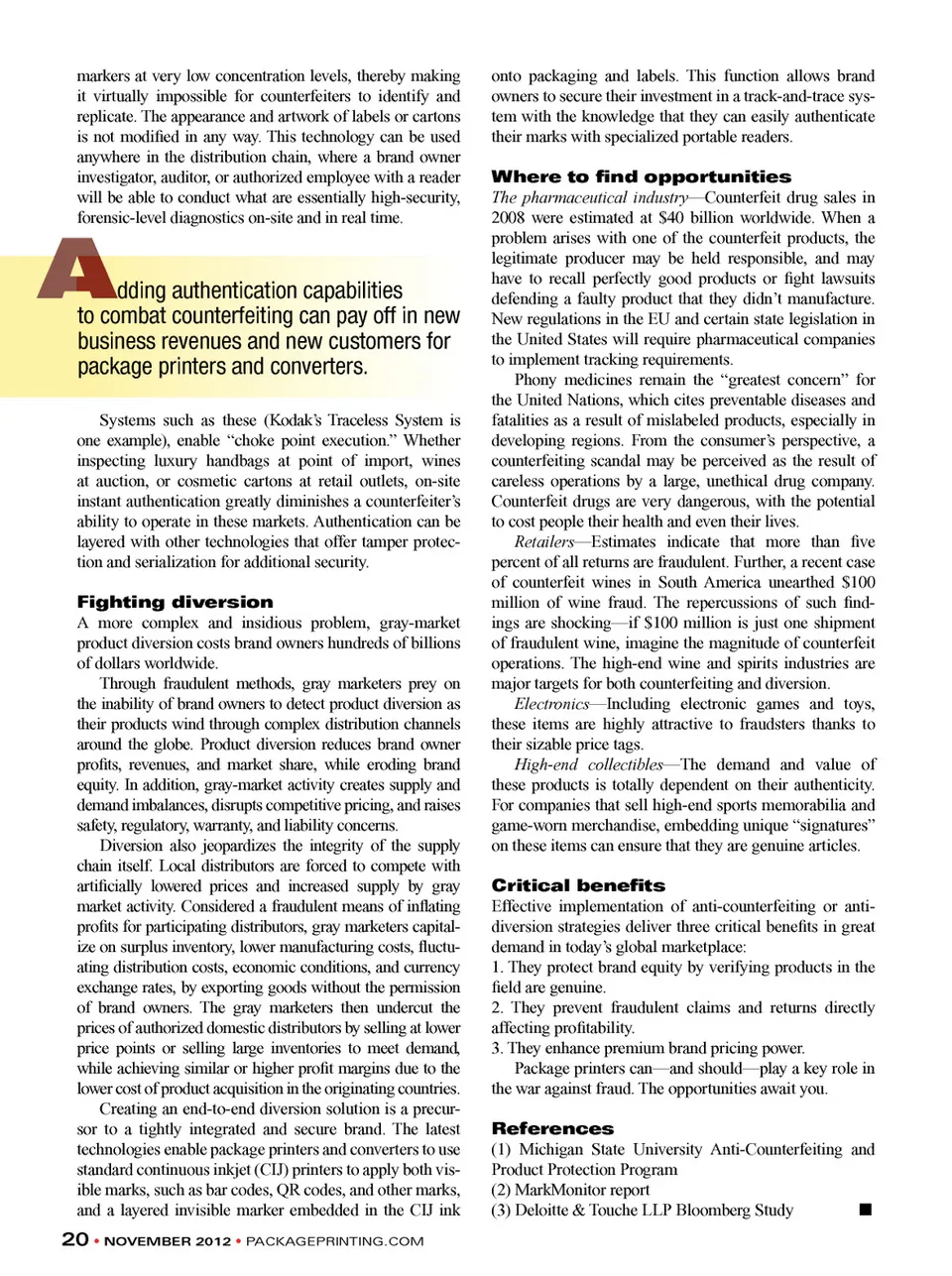 markers at very low concentration levels, thereby making it virtually impossible for counterfeiters to identify and replicate. The appearance and artwork of labels or cartons is not modified in any way. This technology can be used anywhere in the distribution chain, where a brand owner investigator, auditor, or authorized employee with a reader will be able to conduct what are essentially high-security, forensic-level diagnostics on-site and in real time.

Adding authentication capabilities to combat counterfeiting can pay off in new business revenues and new customers for package printers and converters.

Systems such as these (Kodak's Traceless System is one example), enable "choke point execution." Whether inspecting luxury handbags at point of import, wines at auction, or cosmetic cartons at retail outlets, on-site instant authentication greatly diminishes a counterfeiter's ability to operate in these markets. Authentication can be layered with other technologies that offer tamper protection and serialization for additional security.

Fighting diversion
A more complex and insidious problem, gray-market product diversion costs brand owners hundreds of billions of dollars worldwide.

Through fraudulent methods, gray marketers prey on the inability of brand owners to detect product diversion as their products wind through complex distribution channels around the globe. Product diversion reduces brand owner profits, revenues, and market share, while eroding brand equity. In addition, gray-market activity creates supply and demand imbalances, disrupts competitive pricing, and raises safety, regulatory, warranty, and liability concerns.

Diversion also jeopardizes the integrity of the supply chain itself. Local distributors are forced to compete with artificially lowered prices and increased supply by gray market activity. Considered a fraudulent means of inflating profits for participating distributors, gray marketers capitalize on surplus inventory, lower manufacturing costs, fluctuating distribution costs, economic conditions, and currency exchange rates, by exporting goods without the permission of brand owners. The gray marketers then undercut the prices of authorized domestic distributors by selling at lower price points or selling large inventories to meet demand, while achieving similar or higher profit margins due to the lower cost of product acquisition in the originating countries.

Creating an end-to-end diversion solution is a precursor to a tightly integrated and secure brand. The latest technologies enable package printers and converters to use standard continuous inkjet (CIJ) printers to apply both visible marks, such as bar codes, QR codes, and other marks, and a layered invisible marker embedded in the CIJ ink onto packaging and labels. This function allows brand owners to secure their investment in a track-and-trace system with the knowledge that they can easily authenticate their marks with specialized portable readers.

Where to find opportunities
The pharmaceutical industry—Counterfeit drug sales in 2008 were estimated at $40 billion worldwide. When a problem arises with one of the counterfeit products, the legitimate producer may be held responsible, and may have to recall perfectly good products or fight lawsuits defending a faulty product that they didn't manufacture. New regulations in the EU and certain state legislation in the United States will require pharmaceutical companies to implement tracking requirements.

Phony medicines remain the "greatest concern" for the United Nations, which cites preventable diseases and fatalities as a result of mislabeled products, especially in developing regions. From the consumer's perspective, a counterfeiting scandal may be perceived as the result of careless operations by a large, unethical drug company. Counterfeit drugs are very dangerous, with the potential to cost people their health and even their lives.

Retailers—Estimates indicate that more than five percent of all returns are fraudulent. Further, a recent case of counterfeit wines in South America unearthed $100 million of wine fraud. The repercussions of such findings are shocking—if $100 million is just one shipment of fraudulent wine, imagine the magnitude of counterfeit operations. The high-end wine and spirits industries are major targets for both counterfeiting and diversion.

Electronics—Including electronic games and toys, these items are highly attractive to fraudsters thanks to their sizable price tags.

High-end collectibles—The demand and value of these products is totally dependent on their authenticity. For companies that sell high-end sports memorabilia and game-worn merchandise, embedding unique "signatures" on these items can ensure that they are genuine articles.

Critical benefits
Effective implementation of anti-counterfeiting or anti-diversion strategies deliver three critical benefits in great demand in today's global marketplace:
1. They protect brand equity by verifying products in the field are genuine.
2. They prevent fraudulent claims and returns directly affecting profitability.
3. They enhance premium brand pricing power.

Package printers can—and should—play a key role in the war against fraud. The opportunities await you.

References
(1) Michigan State University Anti-Counterfeiting and Product Protection Program
(2) MarkMonitor report
(3) Deloitte & Touche LLP Bloomberg Study ■

20 • NOVEMBER 2012 • PACKAGEPRINTING.COM